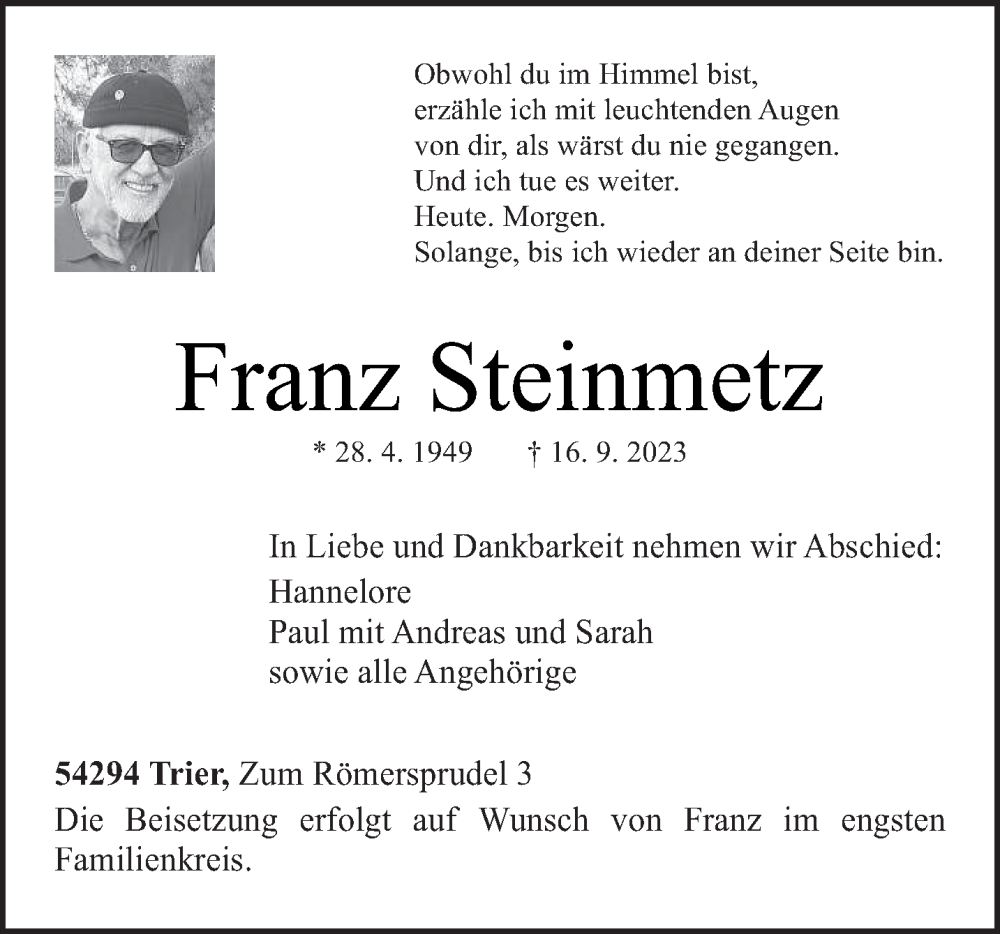 Obwohl du im Himmel bist,
erzähle ich mit leuchtenden Augen
von dir, als wärst du nie gegangen.
Und ich tue es weiter.
Heute. Morgen.
Solange, bis ich wieder an deiner Seite bin.

Franz Steinmetz

* 28. 4. 1949 † 16. 9. 2023

In Liebe und Dankbarkeit nehmen wir Abschied:
Hannelore
Paul mit Andreas und Sarah
sowie alle Angehörige

54294 Trier, Zum Römersprudel 3

Die Beisetzung erfolgt auf Wunsch von Franz im engsten Familienkreis.